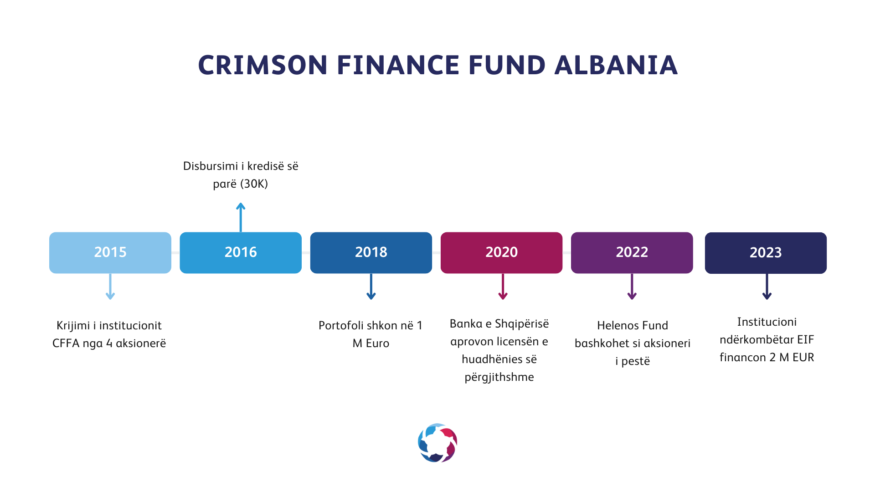 CRIMSON FINANCE FUND ALBANIA

Disbursimi i kredisë së parë (30K)

2015

2016

2018

2020

2022

2023

Krijimi i institucionit CFFA nga 4 aksionerë

Portofoli shkon në 1 M Euro

Banka e Shqipërisë aprovon licensën e huadhënies së përgjithshme

Helenos Fund bashkohet si aksioneri i pestë

Institucioni ndërkombëtar EIF financon 2 M EUR